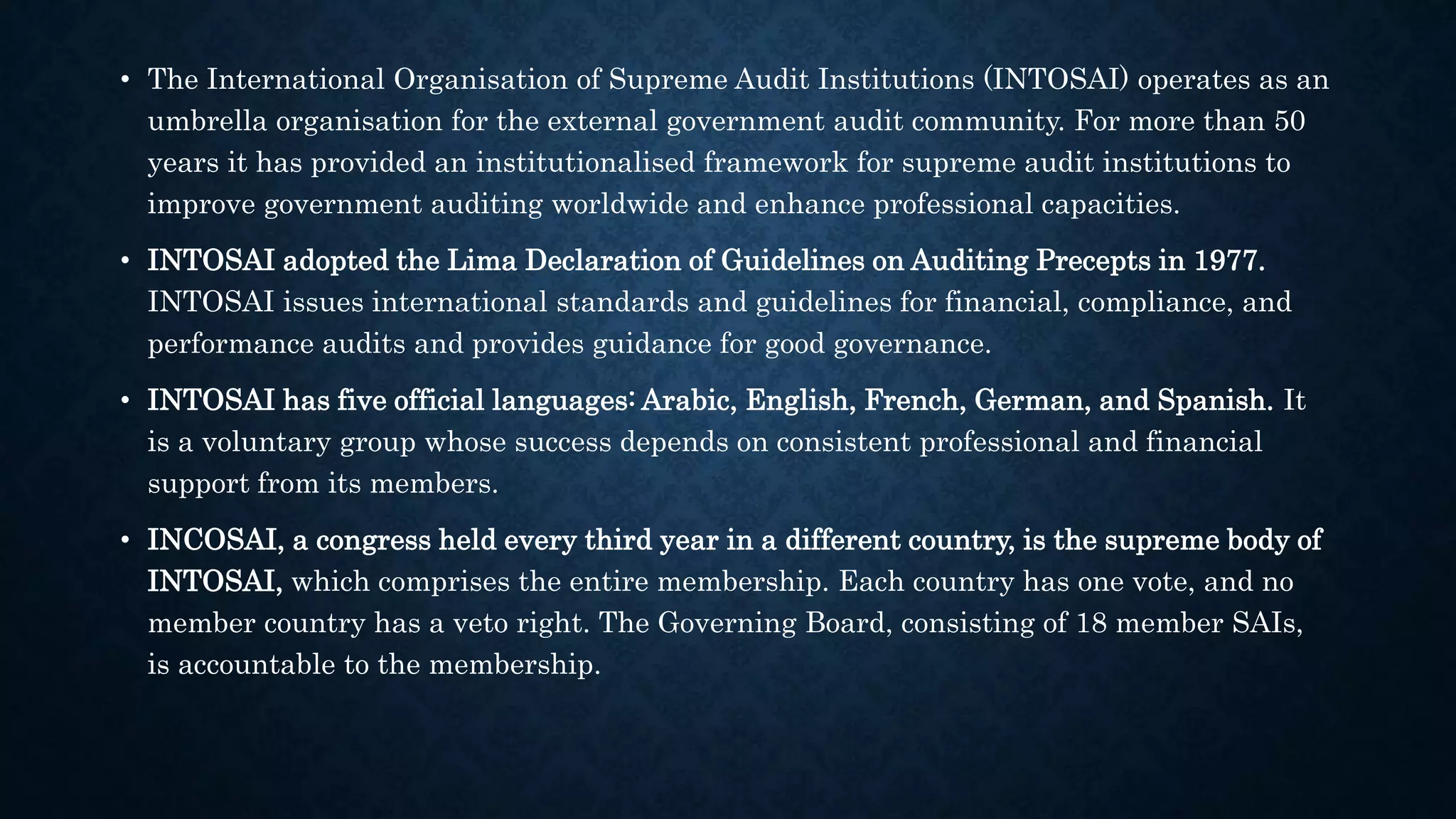 • The International Organisation of Supreme Audit Institutions (INTOSAI) operates as an umbrella organisation for the external government audit community. For more than 50 years it has provided an institutionalised framework for supreme audit institutions to improve government auditing worldwide and enhance professional capacities.

• INTOSAI adopted the Lima Declaration of Guidelines on Auditing Precepts in 1977. INTOSAI issues international standards and guidelines for financial, compliance, and performance audits and provides guidance for good governance.

• INTOSAI has five official languages: Arabic, English, French, German, and Spanish. It is a voluntary group whose success depends on consistent professional and financial support from its members.

• INCOSAI, a congress held every third year in a different country, is the supreme body of INTOSAI, which comprises the entire membership. Each country has one vote, and no member country has a veto right. The Governing Board, consisting of 18 member SAIs, is accountable to the membership.